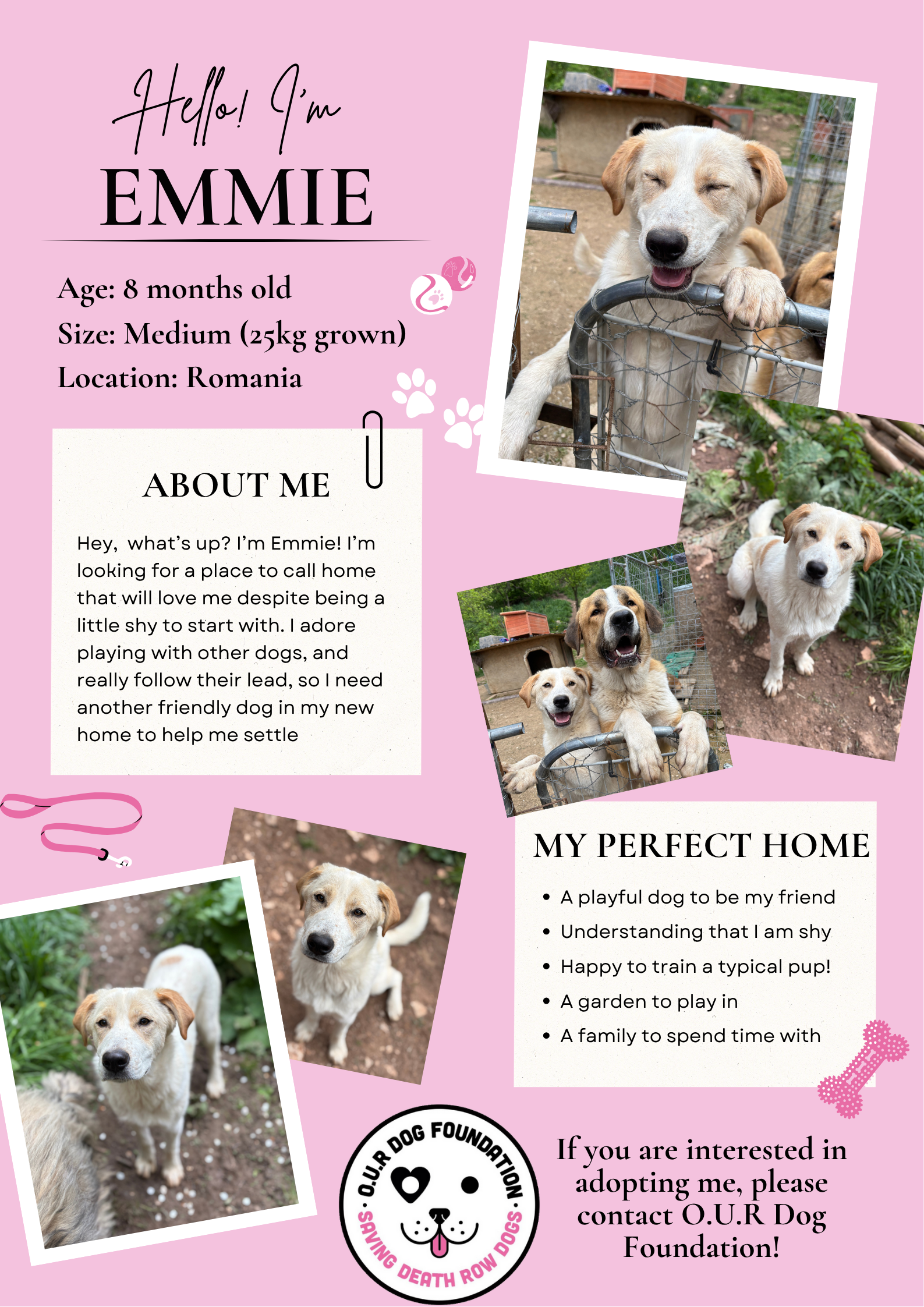 Hello! I'm
EMMIE

Age: 8 months old
Size: Medium (25kg grown)
Location: Romania

ABOUT ME

Hey, what's up? I'm Emmie! I'm looking for a place to call home that will love me despite being a little shy to start with. I adore playing with other dogs, and really follow their lead, so I need another friendly dog in my new home to help me settle

MY PERFECT HOME

• A playful dog to be my friend
• Understanding that I am shy
• Happy to train a typical pup!
• A garden to play in
• A family to spend time with

O.U.R DOG FOUNDATION
SAVING DEATH ROW DOGS

If you are interested in adopting me, please contact O.U.R Dog Foundation!